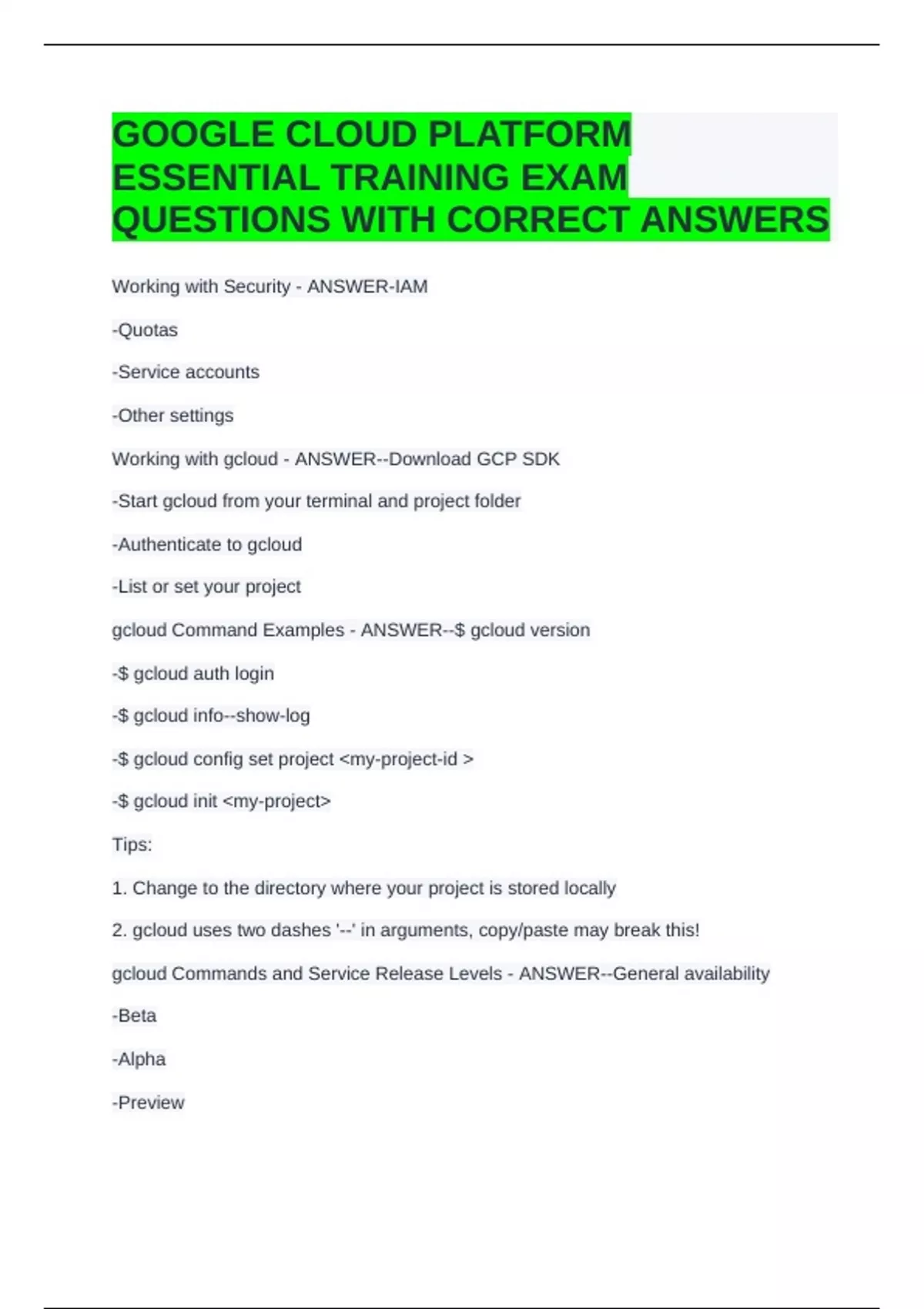 GOOGLE CLOUD PLATFORM ESSENTIAL TRAINING EXAM QUESTIONS WITH CORRECT ANSWERS

Working with Security - ANSWER-IAM

-Quotas

-Service accounts

-Other settings

Working with gcloud - ANSWER--Download GCP SDK

-Start gcloud from your terminal and project folder

-Authenticate to gcloud

-List or set your project

gcloud Command Examples - ANSWER--$ gcloud version

-$ gcloud auth login

-$ gcloud info--show-log

-$ gcloud config set project <my-project-id >

-$ gcloud init <my-project>

Tips:

1. Change to the directory where your project is stored locally

2. gcloud uses two dashes '--' in arguments, copy/paste may break this!

gcloud Commands and Service Release Levels - ANSWER--General availability

-Beta

-Alpha

-Preview